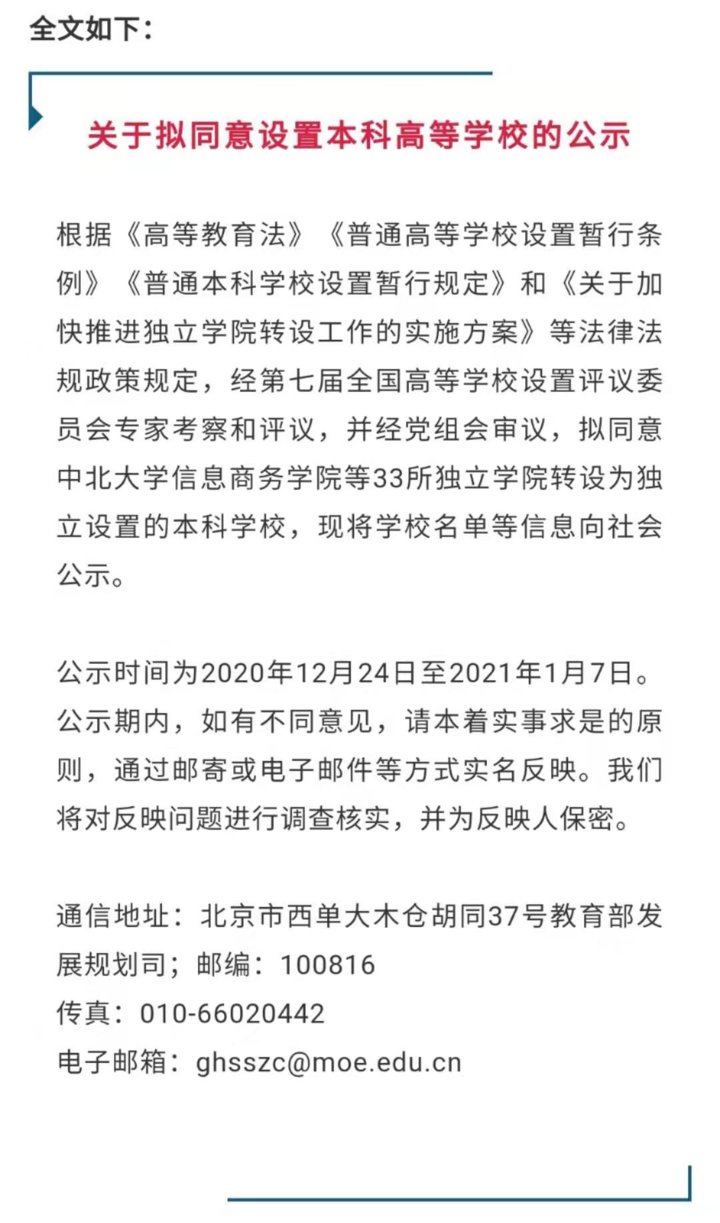 全文如下：

关于拟同意设置本科高等学校的公示

根据《高等教育法》《普通高等学校设置暂行条例》《普通本科学校设置暂行规定》和《关于加快推进独立学院转设工作的实施方案》等法律法规政策规定，经第七届全国高等学校设置评议委员会专家考察和评议，并经党组会审议，拟同意中北大学信息商务学院等33所独立学院转设为独立设置的本科学校，现将学校名单等信息向社会公示。

公示时间为2020年12月24日至2021年1月7日。公示期内，如有不同意见，请本着实事求是的原则，通过邮寄或电子邮件等方式实名反映。我们将对反映问题进行调查核实，并为反映人保密。

通信地址：北京市西单大木仓胡同37号教育部发展规划司；邮编：100816
传真：010-66020442
电子邮箱：ghsszc@moe.edu.cn